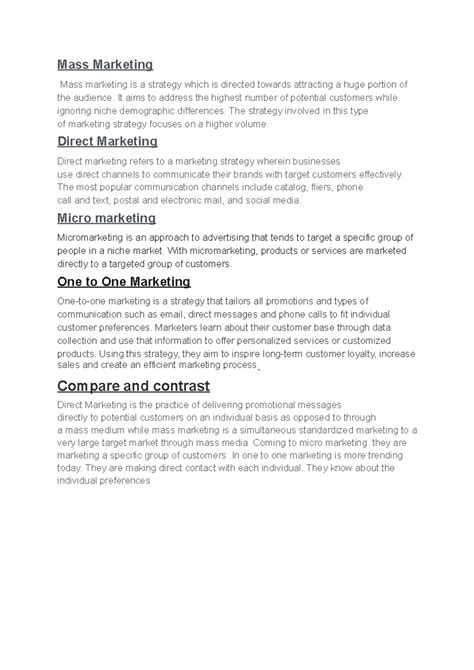 Mass Marketing

Mass marketing is a strategy which is directed towards attracting a huge portion of the audience. It aims to address the highest number of potential customers while ignoring niche demographic differences. The strategy involved in this type of marketing strategy focuses on a higher volume.

Direct Marketing

Direct marketing refers to a marketing strategy wherein businesses use direct channels to communicate their brands with target customers effectively. The most popular communication channels include catalog, fliers, phone call and text, postal and electronic mail, and social media.

Micro marketing

Micromarketing is an approach to advertising that tends to target a specific group of people in a niche market. With micromarketing, products or services are marketed directly to a targeted group of customers.

One to One Marketing

One-to-one marketing is a strategy that tailors all promotions and types of communication such as email, direct messages and phone calls to fit individual customer preferences. Marketers learn about their customer base through data collection and use that information to offer personalized services or customized products. Using this strategy, they aim to inspire long-term customer loyalty, increase sales and create an efficient marketing process.

Compare and contrast

Direct Marketing is the practice of delivering promotional messages directly to potential customers on an individual basis as opposed to through a mass medium while mass marketing is a simultaneous standardized marketing to a very large target market through mass media. Coming to micro marketing they are marketing a specific group of customers .In one to one marketing is more trending today. They are making direct contact with each individual. They know about the individual preferences